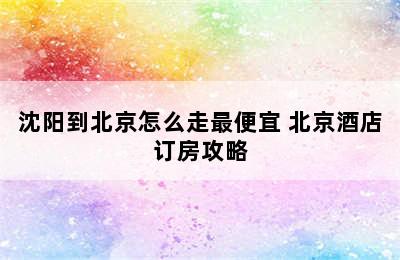 沈阳到北京怎么走最便宜 北京酒店订房攻略